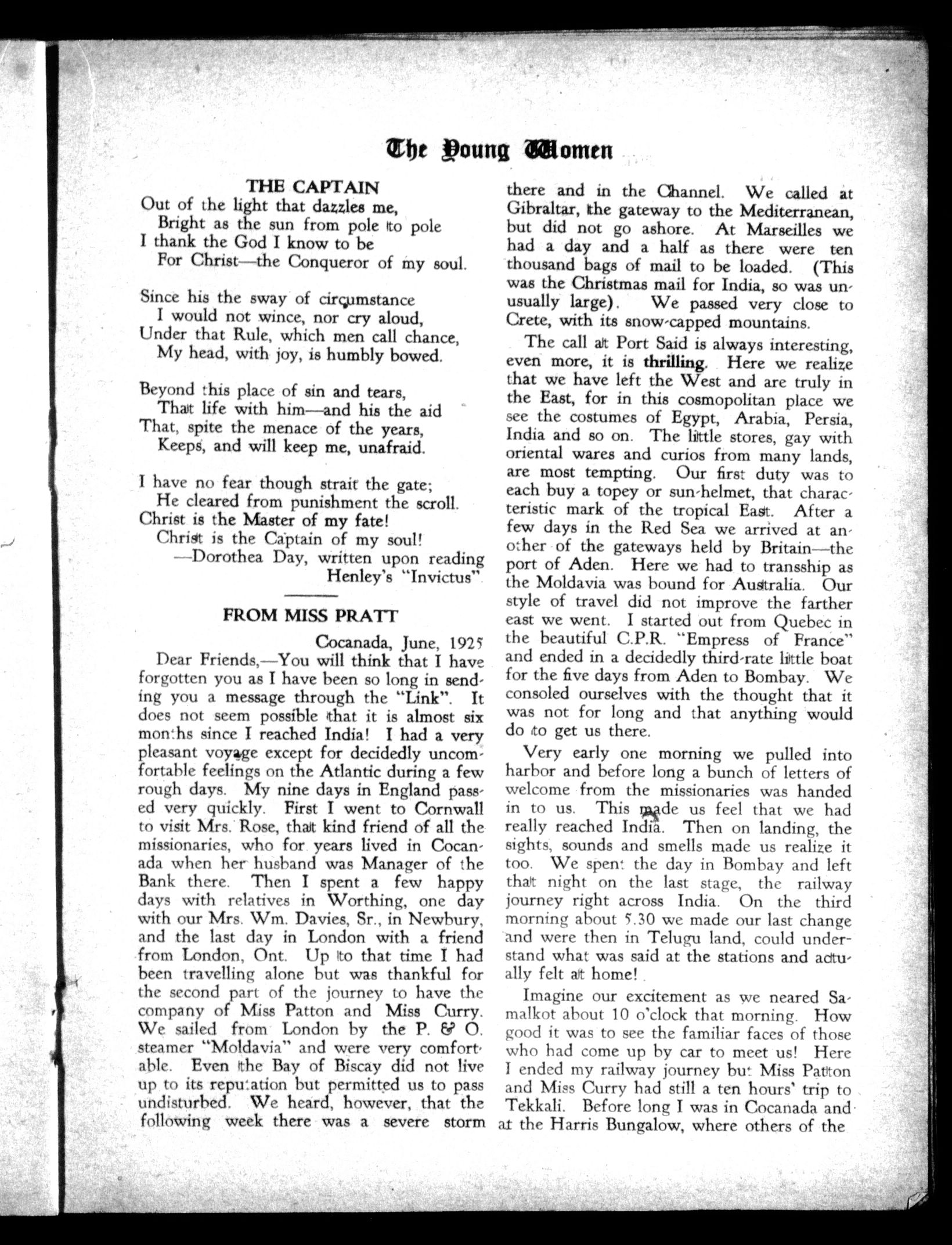 The Young Women

THE CAPTAIN

Out of the light that dazzles me,
Bright as the sun from pole to pole
I thank the God I know to be
For Christ—the Conqueror of my soul.

Since his the sway of circumstance
I would not wince, nor cry aloud,
Under that Rule, which men call chance,
My head, with joy, is humbly bowed.

Beyond this place of sin and tears,
That life with him—and his the aid
That, spite the menace of the years,
Keeps, and will keep me, unafraid.

I have no fear though strait the gate;
He cleared from punishment the scroll.
Christ is the Master of my fate!
Christ is the Captain of my soul!
—Dorothea Day, written upon reading Henley's "Invictus"

FROM MISS PRATT

Cocanada, June, 1925

Dear Friends,—You will think that I have forgotten you as I have been so long in sending you a message through the "Link". It does not seem possible that it is almost six months since I reached India! I had a very pleasant voyage except for decidedly uncomfortable feelings on the Atlantic during a few rough days. My nine days in England passed very quickly. First I went to Cornwall to visit Mrs. Rose, that kind friend of all the missionaries, who for years lived in Cocanada when her husband was Manager of the Bank there. Then I spent a few happy days with relatives in Worthing, one day with our Mrs. Wm. Davies, Sr., in Newbury, and the last day in London with a friend from London, Ont. Up to that time I had been travelling alone but was thankful for the second part of the journey to have the company of Miss Patton and Miss Curry. We sailed from London by the P. & O. steamer "Moldavia" and were very comfortable. Even the Bay of Biscay did not live up to its reputation but permitted us to pass undisturbed. We heard, however, that the following week there was a severe storm there and in the Channel. We called at Gibraltar, the gateway to the Mediterranean, but did not go ashore. At Marseilles we had a day and a half as there were ten thousand bags of mail to be loaded. (This was the Christmas mail for India, so was unusually large). We passed very close to Crete, with its snow-capped mountains.

The call at Port Said is always interesting, even more, it is thrilling. Here we realize that we have left the West and are truly in the East, for in this cosmopolitan place we see the costumes of Egypt, Arabia, Persia, India and so on. The little stores, gay with oriental wares and curios from many lands, are most tempting. Our first duty was to each buy a topey or sun-helmet, that characteristic mark of the tropical East. After a few days in the Red Sea we arrived at another of the gateways held by Britain—the port of Aden. Here we had to transship as the Moldavia was bound for Australia. Our style of travel did not improve the farther east we went. I started out from Quebec in the beautiful C.P.R. "Empress of France" and ended in a decidedly third-rate little boat for the five days from Aden to Bombay. We consoled ourselves with the thought that it was not for long and that anything would do to get us there.

Very early one morning we pulled into harbor and before long a bunch of letters of welcome from the missionaries was handed in to us. This made us feel that we had really reached India. Then on landing, the sights, sounds and smells made us realize it too. We spent the day in Bombay and left that night on the last stage, the railway journey right across India. On the third morning about 5.30 we made our last change and were then in Telugu land, could understand what was said at the stations and actually felt at home!

Imagine our excitement as we neared Samalkot about 10 o'clock that morning. How good it was to see the familiar faces of those who had come up by car to meet us! Here I ended my railway journey but Miss Patton and Miss Curry had still a ten hours' trip to Tekkali. Before long I was in Cocanada and at the Harris Bungalow, where others of the